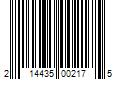 2 14435 00217 5